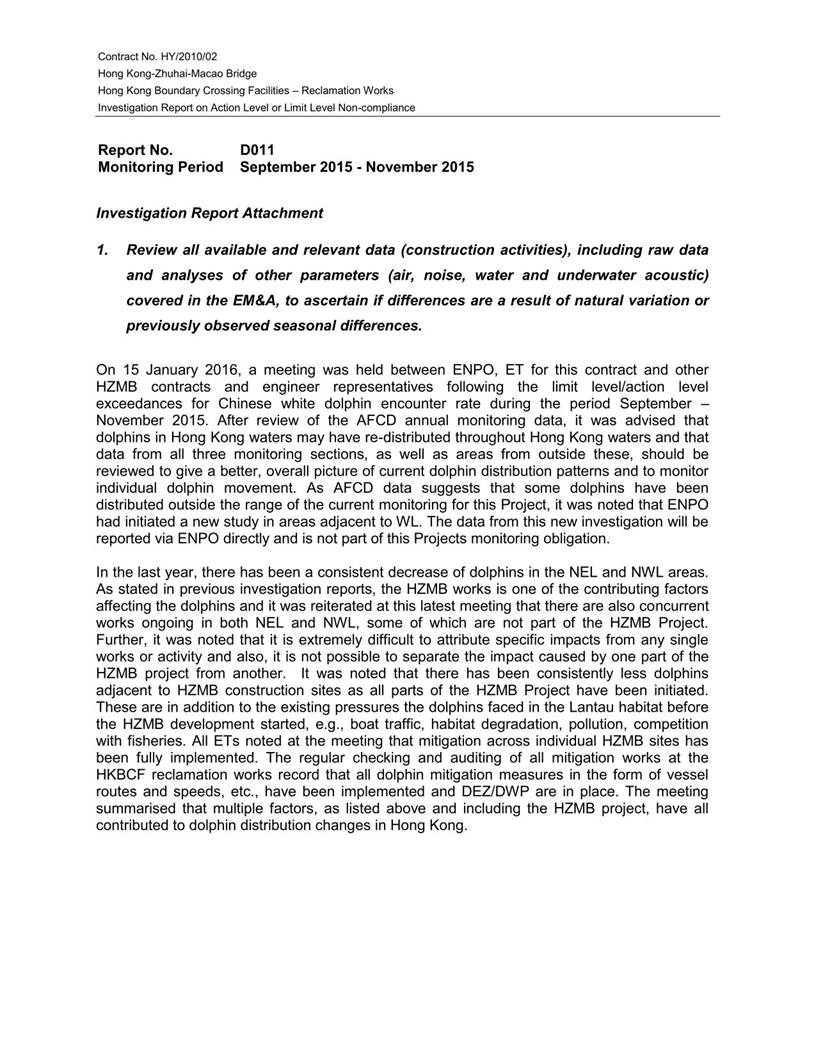 Contract No. HY/2010/02
Hong Kong-Zhuhai-Macao Bridge
Hong Kong Boundary Crossing Facilities – Reclamation Works
Investigation Report on Action Level or Limit Level Non-compliance

Report No. D011
Monitoring Period September 2015 - November 2015

Investigation Report Attachment

1. Review all available and relevant data (construction activities), including raw data and analyses of other parameters (air, noise, water and underwater acoustic) covered in the EM&A, to ascertain if differences are a result of natural variation or previously observed seasonal differences.

On 15 January 2016, a meeting was held between ENPO, ET for this contract and other HZMB contracts and engineer representatives following the limit level/action level exceedances for Chinese white dolphin encounter rate during the period September – November 2015. After review of the AFCD annual monitoring data, it was advised that dolphins in Hong Kong waters may have re-distributed throughout Hong Kong waters and that data from all three monitoring sections, as well as areas from outside these, should be reviewed to give a better, overall picture of current dolphin distribution patterns and to monitor individual dolphin movement. As AFCD data suggests that some dolphins have been distributed outside the range of the current monitoring for this Project, it was noted that ENPO had initiated a new study in areas adjacent to WL. The data from this new investigation will be reported via ENPO directly and is not part of this Projects monitoring obligation.

In the last year, there has been a consistent decrease of dolphins in the NEL and NWL areas. As stated in previous investigation reports, the HZMB works is one of the contributing factors affecting the dolphins and it was reiterated at this latest meeting that there are also concurrent works ongoing in both NEL and NWL, some of which are not part of the HZMB Project. Further, it was noted that it is extremely difficult to attribute specific impacts from any single works or activity and also, it is not possible to separate the impact caused by one part of the HZMB project from another. It was noted that there has been consistently less dolphins adjacent to HZMB construction sites as all parts of the HZMB Project have been initiated. These are in addition to the existing pressures the dolphins faced in the Lantau habitat before the HZMB development started, e.g., boat traffic, habitat degradation, pollution, competition with fisheries. All ETs noted at the meeting that mitigation across individual HZMB sites has been fully implemented. The regular checking and auditing of all mitigation works at the HKBCF reclamation works record that all dolphin mitigation measures in the form of vessel routes and speeds, etc., have been implemented and DEZ/DWP are in place. The meeting summarised that multiple factors, as listed above and including the HZMB project, have all contributed to dolphin distribution changes in Hong Kong.